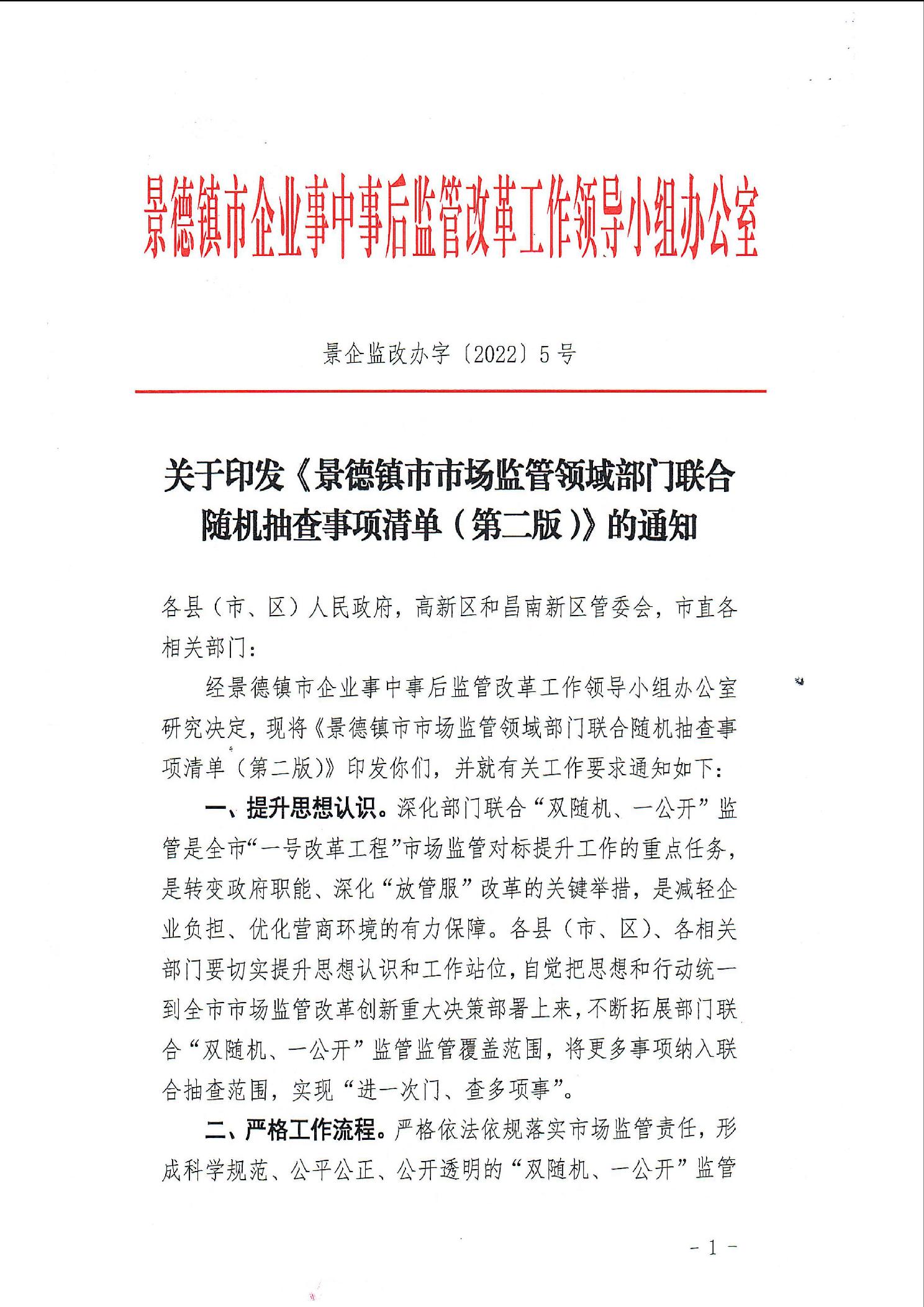 景德镇市企业事中事后监管改革工作领导小组办公室

景企监改办字〔2022〕5号

关于印发《景德镇市市场监管领域部门联合随机抽查事项清单（第二版）》的通知

各县（市、区）人民政府，高新区和昌南新区管委会，市直各相关部门：

经景德镇市企业事中事后监管改革工作领导小组办公室研究决定，现将《景德镇市市场监管领域部门联合随机抽查事项清单（第二版）》印发你们，并就有关工作要求通知如下：

一、提升思想认识。深化部门联合“双随机、一公开”监管是全市“一号改革工程”市场监管对标提升工作的重点任务，是转变政府职能、深化“放管服”改革的关键举措，是减轻企业负担、优化营商环境的有力保障。各县（市、区）、各相关部门要切实提升思想认识和工作站位，自觉把思想和行动统一到全市市场监管改革创新重大决策部署上来，不断拓展部门联合“双随机、一公开”监管监管覆盖范围，将更多事项纳入联合抽查范围，实现“进一次门、查多项事”。

二、严格工作流程。严格依法依规落实市场监管责任，形成科学规范、公平公正、公开透明的“双随机、一公开”监管

- 1 -